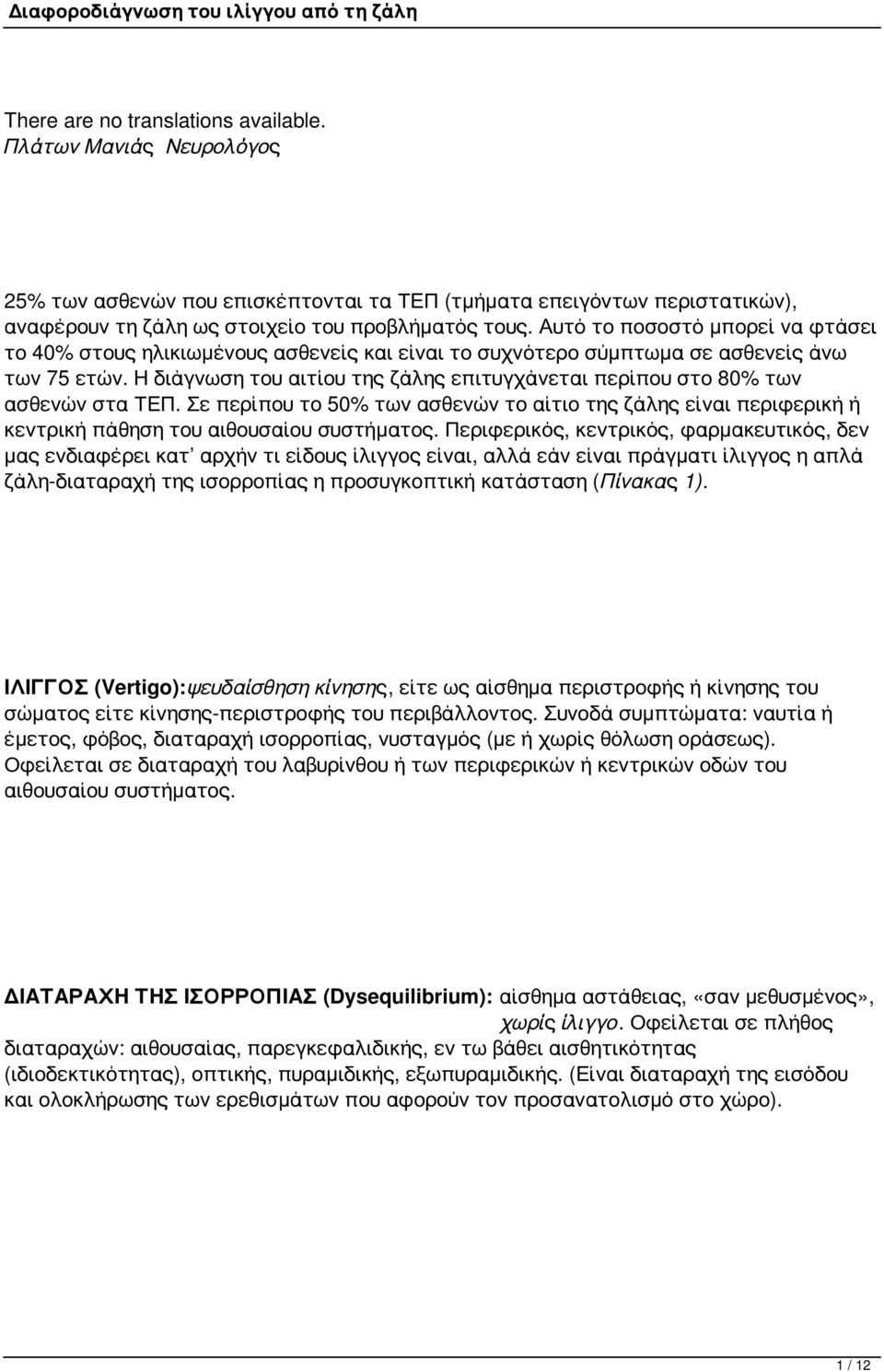 Διαφοροδιάγνωση του ιλίγγου από τη ζάλη

There are no translations available.
Πλάτων Μανιάς Νευρολόγος

25% των ασθενών που επισκέπτονται τα ΤΕΠ (τμήματα επειγόντων περιστατικών), αναφέρουν τη ζάλη ως στοιχείο του προβλήματός τους. Αυτό το ποσοστό μπορεί να φτάσει το 40% στους ηλικιωμένους ασθενείς και είναι το συχνότερο σύμπτωμα σε ασθενείς άνω των 75 ετών. Η διάγνωση του αιτίου της ζάλης επιτυγχάνεται περίπου στο 80% των ασθενών στα ΤΕΠ. Σε περίπου το 50% των ασθενών το αίτιο της ζάλης είναι περιφερική ή κεντρική πάθηση του αιθουσαίου συστήματος. Περιφερικός, κεντρικός, φαρμακευτικός, δεν μας ενδιαφέρει κατ' αρχήν τι είδους ίλιγγος είναι, αλλά εάν είναι πράγματι ίλιγγος η απλά ζάλη-διαταραχή της ισορροπίας η προσυγκοπτική κατάσταση (Πίνακας 1).

ΙΛΙΓΓΟΣ (Vertigo):ψευδαίσθηση κίνησης, είτε ως αίσθημα περιστροφής ή κίνησης του σώματος είτε κίνησης-περιστροφής του περιβάλλοντος. Συνοδά συμπτώματα: ναυτία ή έμετος, φόβος, διαταραχή ισορροπίας, νυσταγμός (με ή χωρίς θόλωση οράσεως). Οφείλεται σε διαταραχή του λαβυρίνθου ή των περιφερικών ή κεντρικών οδών του αιθουσαίου συστήματος.

ΔΙΑΤΑΡΑΧΗ ΤΗΣ ΙΣΟΡΡΟΠΙΑΣ (Dysequilibrium): αίσθημα αστάθειας, «σαν μεθυσμένος», χωρίς ίλιγγο. Οφείλεται σε πλήθος διαταραχών: αιθουσαίας, παρεγκεφαλιδικής, εν τω βάθει αισθητικότητας (ιδιοδεκτικότητας), οπτικής, πυραμιδικής, εξωπυραμιδικής. (Είναι διαταραχή της εισόδου και ολοκλήρωσης των ερεθισμάτων που αφορούν τον προσανατολισμό στο χώρο).

1 / 12